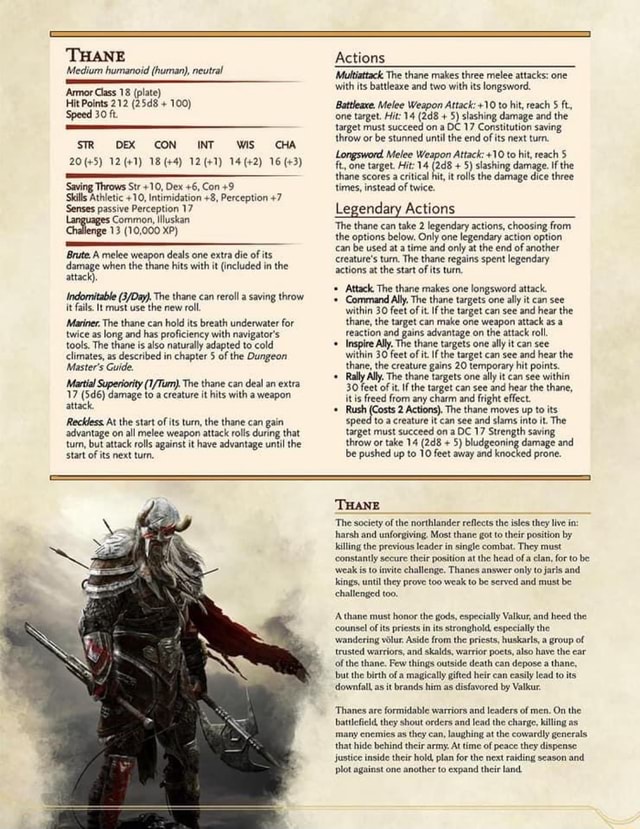 THANE
Medium humanoid (human), neutral

Armor Class 18 (plate)
Hit Points 212 (25d8 + 100)
Speed 30 ft.

| STR | DEX | CON | INT | WIS | CHA |
|---|---|---|---|---|---|
| 20 (+5) | 12 (+1) | 18 (+4) | 12 (+1) | 14 (+2) | 16 (+3) |

Saving Throws Str +10, Dex +6, Con +9
Skills Athletic +10, Intimidation +8, Perception +7
Senses passive Perception 17
Languages Common, Illuskan
Challenge 13 (10,000 XP)

Brute. A melee weapon deals one extra die of its damage when the thane hits with it (included in the attack).

Indomitable (3/Day). The thane can reroll a saving throw it fails. It must use the new roll.

Mariner. The thane can hold its breath underwater for twice as long and has proficiency with navigator's tools. The thane is also naturally adapted to cold climates, as described in chapter 5 of the Dungeon Master's Guide.

Martial Superiority (1/Turn). The thane can deal an extra 17 (5d6) damage to a creature it hits with a weapon attack.

Reckless. At the start of its turn, the thane can gain advantage on all melee weapon attack rolls during that turn, but attack rolls against it have advantage until the start of its next turn.

Actions
Multiattack. The thane makes three melee attacks: one with its battleaxe and two with its longsword.

Battleaxe. Melee Weapon Attack: +10 to hit, reach 5 ft., one target. Hit: 14 (2d8 + 5) slashing damage and the target must succeed on a DC 17 Constitution saving throw or be stunned until the end of its next turn.

Longsword. Melee Weapon Attack: +10 to hit, reach 5 ft., one target. Hit: 14 (2d8 + 5) slashing damage. If the thane scores a critical hit, it rolls the damage dice three times, instead of twice.

Legendary Actions
The thane can take 2 legendary actions, choosing from the options below. Only one legendary action option can be used at a time and only at the end of another creature's turn. The thane regains spent legendary actions at the start of its turn.

• Attack. The thane makes one longsword attack.
• Command Ally. The thane targets one ally it can see within 30 feet of it. If the target can see and hear the thane, the target can make one weapon attack as a reaction and gains advantage on the attack roll.
• Inspire Ally. The thane targets one ally it can see within 30 feet of it. If the target can see and hear the thane, the creature gains 20 temporary hit points.
• Rally Ally. The thane targets one ally it can see within 30 feet of it. If the target can see and hear the thane, it is freed from any charm and fright effect.
• Rush (Costs 2 Actions). The thane moves up to its speed to a creature it can see and slams into it. The target must succeed on a DC 17 Strength saving throw or take 14 (2d8 + 5) bludgeoning damage and be pushed up to 10 feet away and knocked prone.

THANE
The society of the northlander reflects the isles they live in: harsh and unforgiving. Most thane got to their position by killing the previous leader in single combat. They must constantly secure their position at the head of a clan, for to be weak is to invite challenge. Thanes answer only to jarls and kings, until they prove too weak to be served and must be challenged too.

A thane must honor the gods, especially Valkur, and heed the counsel of its priests in its stronghold, especially the wandering völur. Aside from the priests, huskarls, a group of trusted warriors, and skalds, warrior poets, also have the ear of the thane. Few things outside death can depose a thane, but the birth of a magically gifted heir can easily lead to its downfall, as it brands him as disfavored by Valkur.

Thanes are formidable warriors and leaders of men. On the battlefield, they shout orders and lead the charge, killing as many enemies as they can, laughing at the cowardly generals that hide behind their army. At time of peace they dispense justice inside their hold, plan for the next raiding season and plot against one another to expand their land.